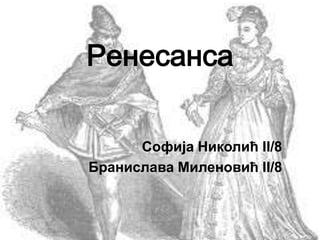 Ренесанса

Софија Николић II/8
Бранислава Миленовић II/8